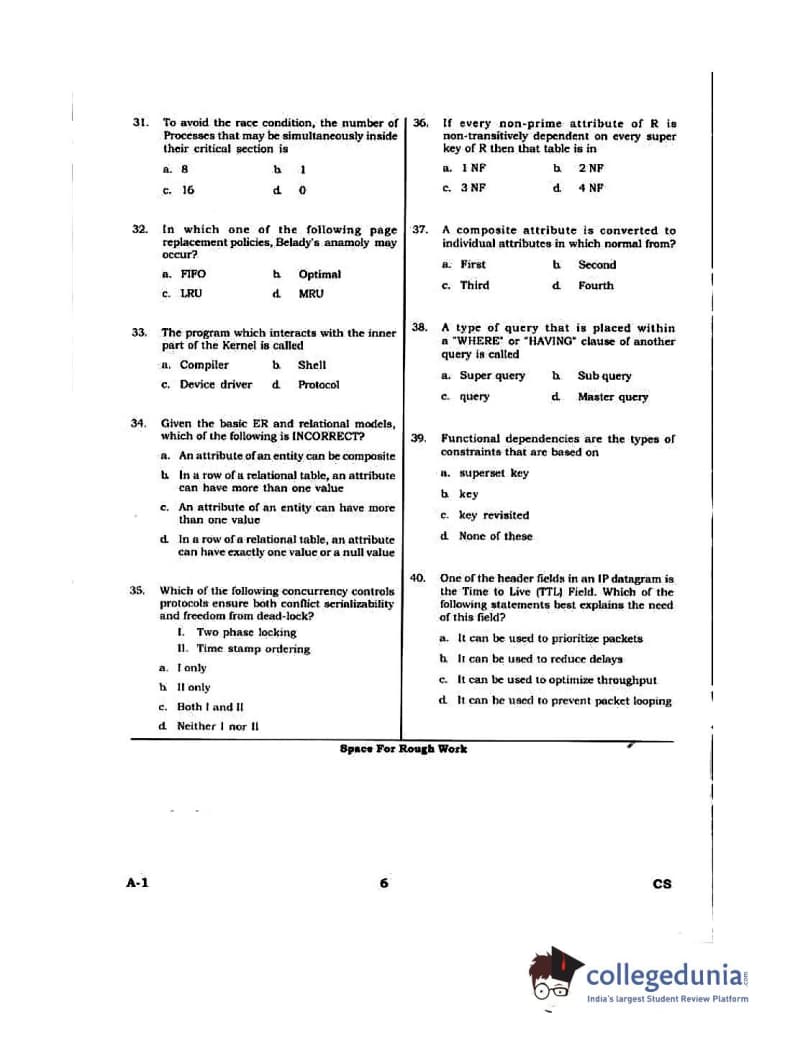 31. To avoid the race condition, the number of Processes that may be simultaneously inside their critical section is

a. 8
b. 1
c. 16
d. 0

32. In which one of the following page replacement policies, Belady's anamoly may occur?

a. FIFO
b. Optimal
c. LRU
d. MRU

33. The program which interacts with the inner part of the Kernel is called

a. Compiler
b. Shell
c. Device driver
d. Protocol

34. Given the basic ER and relational models, which of the following is INCORRECT?

a. An attribute of an entity can be composite
b. In a row of a relational table, an attribute can have more than one value
c. An attribute of an entity can have more than one value
d. In a row of a relational table, an attribute can have exactly one value or a null value

35. Which of the following concurrency controls protocols ensure both conflict serializability and freedom from dead-lock?

I. Two phase locking
II. Time stamp ordering

a. I only
b. II only
c. Both I and II
d. Neither I nor II

36. If every non-prime attribute of R is non-transitively dependent on every super key of R then that table is in

a. 1 NF
b. 2 NF
c. 3 NF
d. 4 NF

37. A composite attribute is converted to individual attributes in which normal from?

a. First
b. Second
c. Third
d. Fourth

38. A type of query that is placed within a "WHERE" or "HAVING" clause of another query is called

a. Super query
b. Sub query
c. query
d. Master query

39. Functional dependencies are the types of constraints that are based on

a. superset key
b. key
c. key revisited
d. None of these

40. One of the header fields in an IP datagram is the Time to Live (TTL) Field. Which of the following statements best explains the need of this field?

a. It can be used to prioritize packets
b. It can be used to reduce delays
c. It can be used to optimize throughput
d. It can be used to prevent packet looping

Space For Rough Work

A-1
6
CS

collegedunia.com
India's largest Student Review Platform